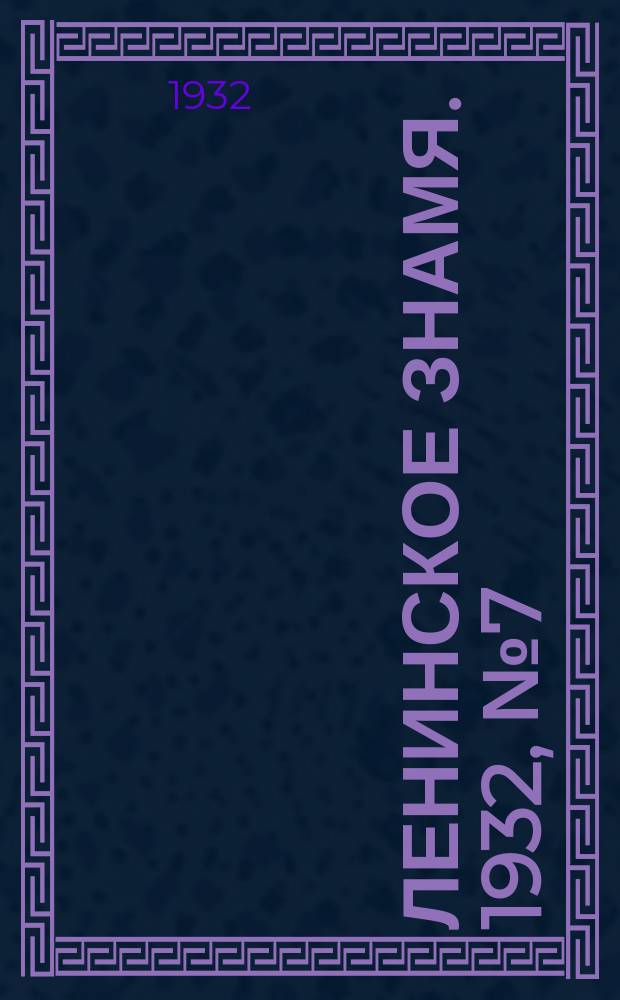 1932

ЛЕНИНСКОЕ ЗНАМЯ. 1932, №7